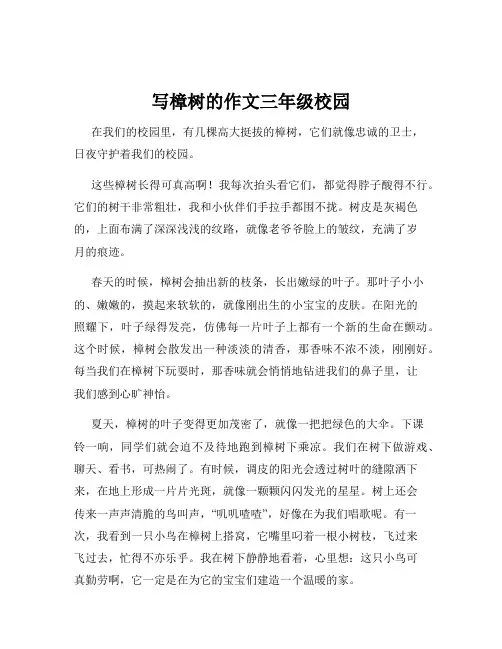 写樟树的作文三年级校园

在我们的校园里，有几棵高大挺拔的樟树，它们就像忠诚的卫士，日夜守护着我们的校园。

这些樟树长得可真高啊！我每次抬头看它们，都觉得脖子酸得不行。它们的树干非常粗壮，我和小伙伴们手拉手都围不拢。树皮是灰褐色的，上面布满了深深浅浅的纹路，就像老爷爷脸上的皱纹，充满了岁月的痕迹。

春天的时候，樟树会抽出新的枝条，长出嫩绿的叶子。那叶子小小的、嫩嫩的，摸起来软软的，就像刚出生的小宝宝的皮肤。在阳光的照耀下，叶子绿得发亮，仿佛每一片叶子上都有一个新的生命在颤动。这个时候，樟树会散发出一种淡淡的清香，那香味不浓不淡，刚刚好。每当我们在樟树下玩耍时，那香味就会悄悄地钻进我们的鼻子里，让我们感到心旷神怡。

夏天，樟树的叶子变得更加茂密了，就像一把把绿色的大伞。下课铃一响，同学们就会迫不及待地跑到樟树下乘凉。我们在树下做游戏、聊天、看书，可热闹了。有时候，调皮的阳光会透过树叶的缝隙洒下来，在地上形成一片片光斑，就像一颗颗闪闪发光的星星。树上还会传来一声声清脆的鸟叫声，“叽叽喳喳”，好像在为我们唱歌呢。有一次，我看到一只小鸟在樟树上搭窝，它嘴里叼着一根小树枝，飞过来飞过去，忙得不亦乐乎。我在树下静静地看着，心里想：这只小鸟可真勤劳啊，它一定是在为它的宝宝们建造一个温暖的家。